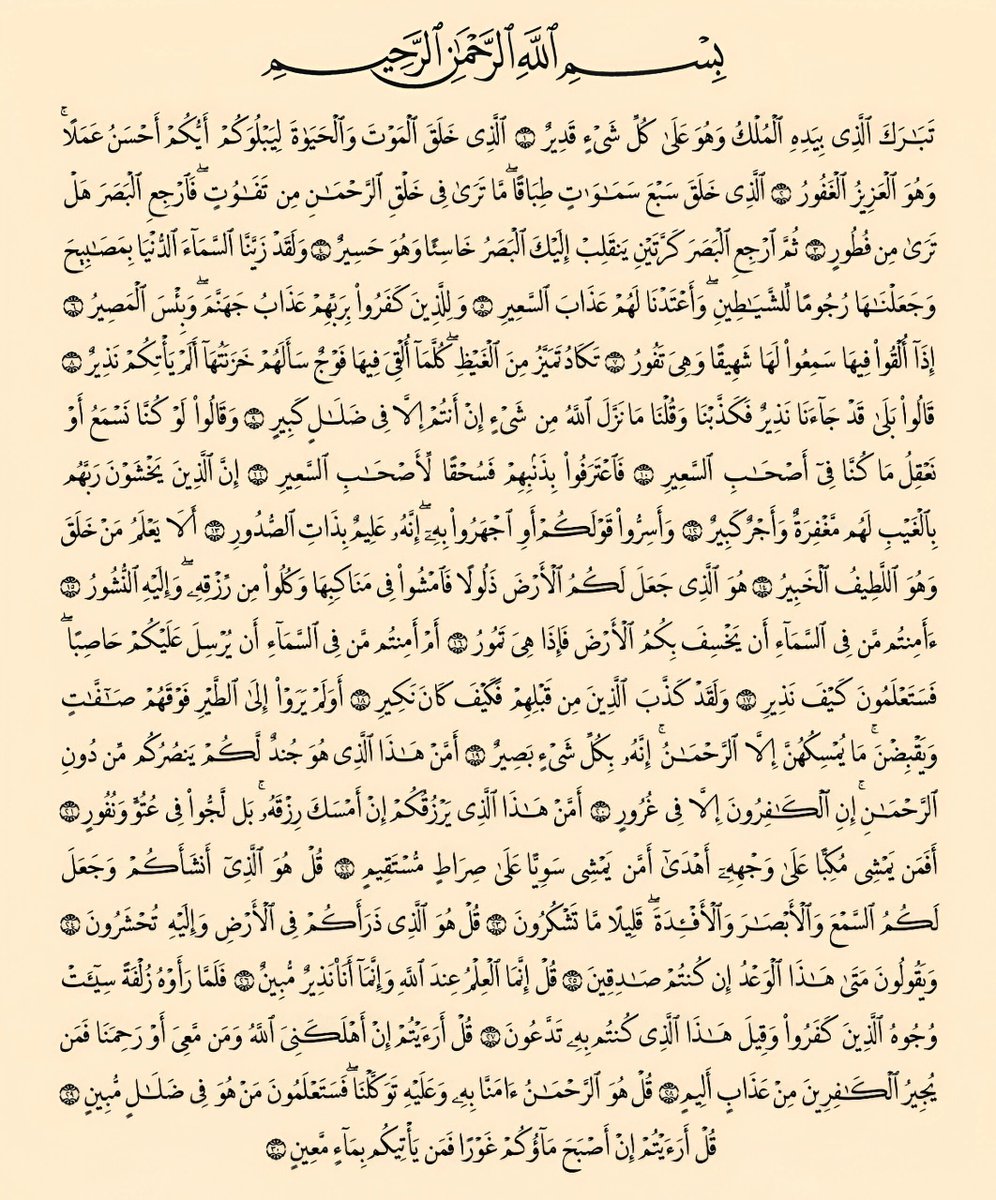 بِسْمِ ٱللَّهِ ٱلرَّحْمَٰنِ ٱلرَّحِيمِ

تَبَٰرَكَ ٱلَّذِى بِيَدِهِ ٱلْمُلْكُ وَهُوَ عَلَىٰ كُلِّ شَىْءٍ قَدِيرٌ ۝١ ٱلَّذِى خَلَقَ ٱلْمَوْتَ وَٱلْحَيَوٰةَ لِيَبْلُوَكُمْ أَيُّكُمْ أَحْسَنُ عَمَلًا ۚ وَهُوَ ٱلْعَزِيزُ ٱلْغَفُورُ ۝٢ ٱلَّذِى خَلَقَ سَبْعَ سَمَٰوَٰتٍ طِبَاقًا ۖ مَّا تَرَىٰ فِى خَلْقِ ٱلرَّحْمَٰنِ مِن تَفَٰوُتٍ ۖ فَٱرْجِعِ ٱلْبَصَرَ هَلْ تَرَىٰ مِن فُطُورٍ ۝٣ ثُمَّ ٱرْجِعِ ٱلْبَصَرَ كَرَّتَيْنِ يَنقَلِبْ إِلَيْكَ ٱلْبَصَرُ خَاسِئًا وَهُوَ حَسِيرٌ ۝٤ وَلَقَدْ زَيَّنَّا ٱلسَّمَآءَ ٱلدُّنْيَا بِمَصَٰبِيحَ وَجَعَلْنَٰهَا رُجُومًا لِّلشَّيَٰطِينِ ۖ وَأَعْتَدْنَا لَهُمْ عَذَابَ ٱلسَّعِيرِ ۝٥ وَلِلَّذِينَ كَفَرُوا۟ بِرَبِّهِمْ عَذَابُ جَهَنَّمَ ۖ وَبِئْسَ ٱلْمَصِيرُ ۝٦ إِذَآ أُلْقُوا۟ فِيهَا سَمِعُوا۟ لَهَا شَهِيقًا وَهِىَ تَفُورُ ۝٧ تَكَادُ تَمَيَّزُ مِنَ ٱلْغَيْظِ ۖ كُلَّمَآ أُلْقِىَ فِيهَا فَوْجٌ سَأَلَهُمْ خَزَنَتُهَآ أَلَمْ يَأْتِكُمْ نَذِيرٌ ۝٨ قَالُوا۟ بَلَىٰ قَدْ جَآءَنَا نَذِيرٌ فَكَذَّبْنَا وَقُلْنَا مَا نَزَّلَ ٱللَّهُ مِن شَىْءٍ إِنْ أَنتُمْ إِلَّا فِى ضَلَٰلٍ كَبِيرٍ ۝٩ وَقَالُوا۟ لَوْ كُنَّا نَسْمَعُ أَوْ نَعْقِلُ مَا كُنَّا فِىٓ أَصْحَٰبِ ٱلسَّعِيرِ ۝١٠ فَٱعْتَرَفُوا۟ بِذَنۢبِهِمْ فَسُحْقًا لِّأَصْحَٰبِ ٱلسَّعِيرِ ۝١١ إِنَّ ٱلَّذِينَ يَخْشَوْنَ رَبَّهُم بِٱلْغَيْبِ لَهُم مَّغْفِرَةٌ وَأَجْرٌ كَبِيرٌ ۝١٢ وَأَسِرُّوا۟ قَوْلَكُمْ أَوِ ٱجْهَرُوا۟ بِهِۦٓ ۖ إِنَّهُۥ عَلِيمٌۢ بِذَاتِ ٱلصُّدُورِ ۝١٣ أَلَا يَعْلَمُ مَنْ خَلَقَ وَهُوَ ٱللَّطِيفُ ٱلْخَبِيرُ ۝١٤ هُوَ ٱلَّذِى جَعَلَ لَكُمُ ٱلْأَرْضَ ذَلُولًا فَٱمْشُوا۟ فِى مَنَاكِبِهَا وَكُلُوا۟ مِن رِّزْقِهِۦ ۖ وَإِلَيْهِ ٱلنُّشُورُ ۝١٥ ءَأَمِنتُم مَّن فِى ٱلسَّمَآءِ أَن يَخْسِفَ بِكُمُ ٱلْأَرْضَ فَإِذَا هِىَ تَمُورُ ۝١٦ أَمْ أَمِنتُم مَّن فِى ٱلسَّمَآءِ أَن يُرْسِلَ عَلَيْكُمْ حَاصِبًا ۖ فَسَتَعْلَمُونَ كَيْفَ نَذِيرِ ۝١٧ وَلَقَدْ كَذَّبَ ٱلَّذِينَ مِن قَبْلِهِمْ فَكَيْفَ كَانَ نَكِيرِ ۝١٨ أَوَلَمْ يَرَوْا۟ إِلَى ٱلطَّيْرِ فَوْقَهُمْ صَٰٓفَّٰتٍ وَيَقْبِضْنَ ۚ مَا يُمْسِكُهُنَّ إِلَّا ٱلرَّحْمَٰنُ ۚ إِنَّهُۥ بِكُلِّ شَىْءٍۭ بَصِيرٌ ۝١٩ أَمَّنْ هَٰذَا ٱلَّذِى هُوَ جُندٌ لَّكُمْ يَنصُرُكُم مِّن دُونِ ٱلرَّحْمَٰنِ ۚ إِنِ ٱلْكَٰفِرُونَ إِلَّا فِى غُرُورٍ ۝٢٠ أَمَّنْ هَٰذَا ٱلَّذِى يَرْزُقُكُمْ إِنْ أَمْسَكَ رِزْقَهُۥ ۚ بَل لَّجُّوا۟ فِى عُتُوٍّ وَنُفُورٍ ۝٢١ أَفَمَن يَمْشِى مُكِبًّا عَلَىٰ وَجْهِهِۦٓ أَهْدَىٰٓ أَمَّن يَمْشِى سَوِيًّا عَلَىٰ صِرَٰطٍ مُّسْتَقِيمٍ ۝٢٢ قُلْ هُوَ ٱلَّذِىٓ أَنشَأَكُمْ وَجَعَلَ لَكُمُ ٱلسَّمْعَ وَٱلْأَبْصَٰرَ وَٱلْأَفْـِٔدَةَ ۖ قَلِيلًا مَّا تَشْكُرُونَ ۝٢٣ قُلْ هُوَ ٱلَّذِى ذَرَأَكُمْ فِى ٱلْأَرْضِ وَإِلَيْهِ تُحْشَرُونَ ۝٢٤ وَيَقُولُونَ مَتَىٰ هَٰذَا ٱلْوَعْدُ إِن كُنتُمْ صَٰدِقِينَ ۝٢٥ قُلْ إِنَّمَا ٱلْعِلْمُ عِندَ ٱللَّهِ وَإِنَّمَآ أَنَا۠ نَذِيرٌ مُّبِينٌ ۝٢٦ فَلَمَّا رَأَوْهُ زُلْفَةً سِيٓـَٔتْ وُجُوهُ ٱلَّذِينَ كَفَرُوا۟ وَقِيلَ هَٰذَا ٱلَّذِى كُنتُم بِهِۦ تَدَّعُونَ ۝٢٧ قُلْ أَرَءَيْتُمْ إِنْ أَهْلَكَنِىَ ٱللَّهُ وَمَن مَّعِىَ أَوْ رَحِمَنَا فَمَن يُجِيرُ ٱلْكَٰفِرِينَ مِنْ عَذَابٍ أَلِيمٍ ۝٢٨ قُلْ هُوَ ٱلرَّحْمَٰنُ ءَامَنَّا بِهِۦ وَعَلَيْهِ تَوَكَّلْنَا ۖ فَسَتَعْلَمُونَ مَنْ هُوَ فِى ضَلَٰلٍ مُّبِينٍ ۝٢٩ قُلْ أَرَءَيْتُمْ إِنْ أَصْبَحَ مَآؤُكُمْ غَوْرًا فَمَن يَأْتِيكُم بِمَآءٍ مَّعِينٍۭ ۝٣٠